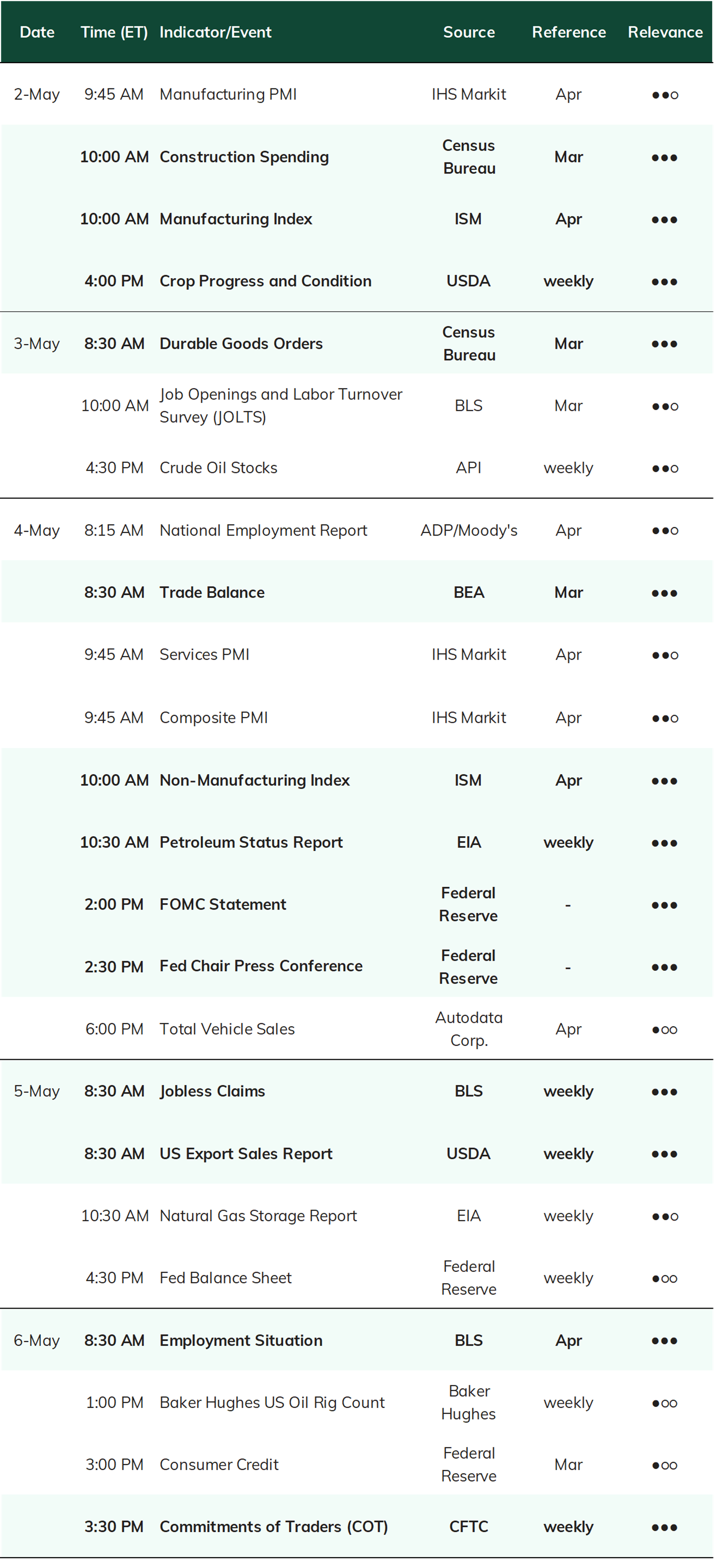 | Date | Time (ET) | Indicator/Event | Source | Reference | Relevance |
|---|---|---|---|---|---|
| 2-May | 9:45 AM | Manufacturing PMI | IHS Markit | Apr | ●●○ |
| | 10:00 AM | Construction Spending | Census Bureau | Mar | ●●● |
| | 10:00 AM | Manufacturing Index | ISM | Apr | ●●● |
| | 4:00 PM | Crop Progress and Condition | USDA | weekly | ●●● |
| 3-May | 8:30 AM | Durable Goods Orders | Census Bureau | Mar | ●●● |
| | 10:00 AM | Job Openings and Labor Turnover Survey (JOLTS) | BLS | Mar | ●●○ |
| | 4:30 PM | Crude Oil Stocks | API | weekly | ●●○ |
| 4-May | 8:15 AM | National Employment Report | ADP/Moody's | Apr | ●●○ |
| | 8:30 AM | Trade Balance | BEA | Mar | ●●● |
| | 9:45 AM | Services PMI | IHS Markit | Apr | ●●○ |
| | 9:45 AM | Composite PMI | IHS Markit | Apr | ●●○ |
| | 10:00 AM | Non-Manufacturing Index | ISM | Apr | ●●● |
| | 10:30 AM | Petroleum Status Report | EIA | weekly | ●●● |
| | 2:00 PM | FOMC Statement | Federal Reserve | - | ●●● |
| | 2:30 PM | Fed Chair Press Conference | Federal Reserve | - | ●●● |
| | 6:00 PM | Total Vehicle Sales | Autodata Corp. | Apr | ●○○ |
| 5-May | 8:30 AM | Jobless Claims | BLS | weekly | ●●● |
| | 8:30 AM | US Export Sales Report | USDA | weekly | ●●● |
| | 10:30 AM | Natural Gas Storage Report | EIA | weekly | ●●○ |
| | 4:30 PM | Fed Balance Sheet | Federal Reserve | weekly | ●○○ |
| 6-May | 8:30 AM | Employment Situation | BLS | Apr | ●●● |
| | 1:00 PM | Baker Hughes US Oil Rig Count | Baker Hughes | weekly | ●○○ |
| | 3:00 PM | Consumer Credit | Federal Reserve | Mar | ●○○ |
| | 3:30 PM | Commitments of Traders (COT) | CFTC | weekly | ●●● |